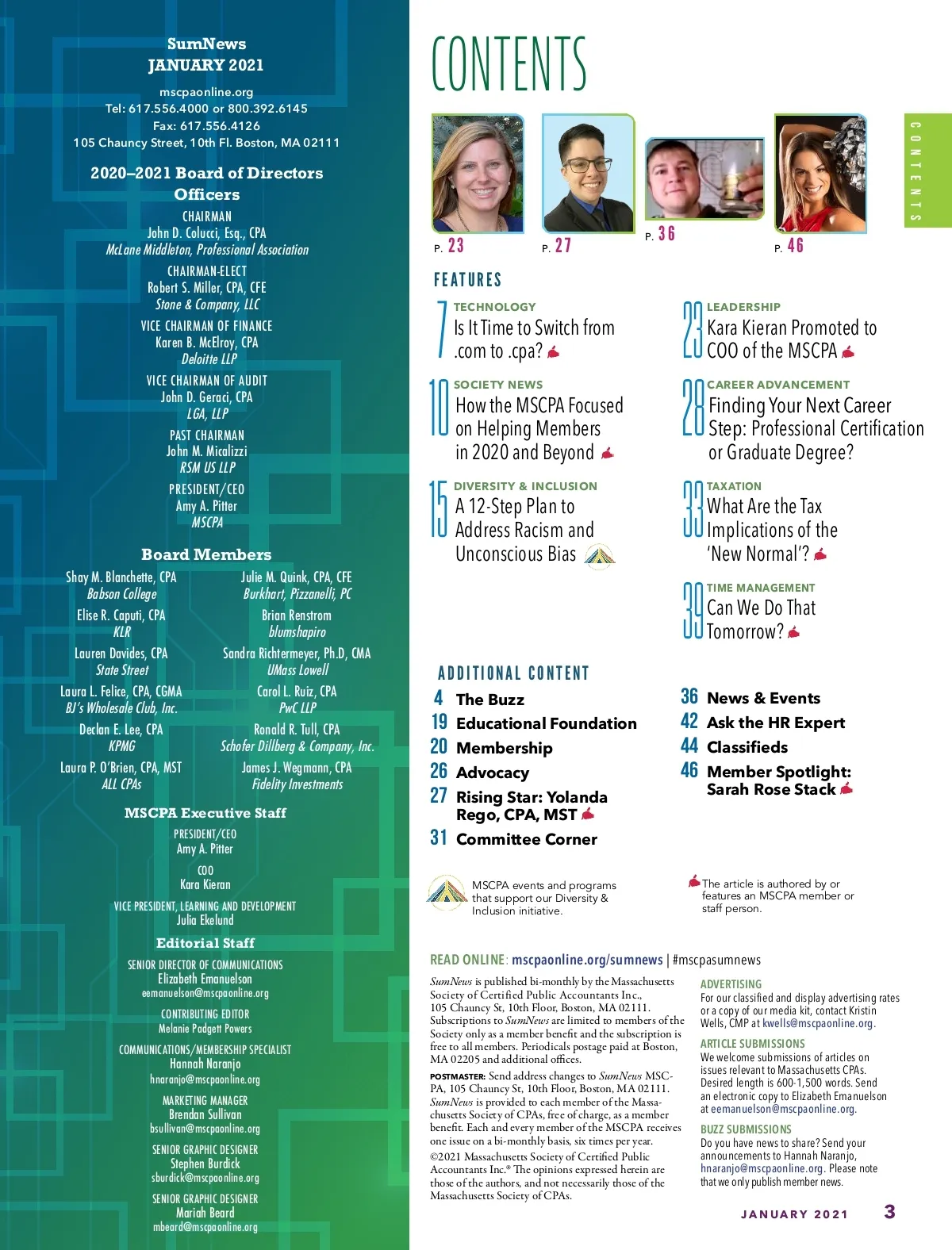 SumNews
JANUARY 2021

mscpaonline.org
Tel: 617.556.4000 or 800.392.6145
Fax: 617.556.4126
105 Chauncy Street, 10th Fl. Boston, MA 02111

2020–2021 Board of Directors
Officers

CHAIRMAN
John D. Colucci, Esq., CPA
McLane Middleton, Professional Association

CHAIRMAN-ELECT
Robert S. Miller, CPA, CFE
Stone & Company, LLC

VICE CHAIRMAN OF FINANCE
Karen B. McElroy, CPA
Deloitte LLP

VICE CHAIRMAN OF AUDIT
John D. Geraci, CPA
LGA, LLP

PAST CHAIRMAN
John M. Micalizzi
RSM US LLP

PRESIDENT/CEO
Amy A. Pitter
MSCPA

Board Members

Shay M. Blanchette, CPA
Babson College

Elise R. Caputi, CPA
KLR

Lauren Davides, CPA
State Street

Laura L. Felice, CPA, CGMA
BJ's Wholesale Club, Inc.

Declan E. Lee, CPA
KPMG

Laura P. O'Brien, CPA, MST
ALL CPAs

Julie M. Quink, CPA, CFE
Burkhart, Pizzanelli, PC

Brian Renstrom
blumshapiro

Sandra Richtermeyer, Ph.D, CMA
UMass Lowell

Carol L. Ruiz, CPA
PwC LLP

Ronald R. Tull, CPA
Schofer Dillberg & Company, Inc.

James J. Wegmann, CPA
Fidelity Investments

MSCPA Executive Staff

PRESIDENT/CEO
Amy A. Pitter

COO
Kara Kieran

VICE PRESIDENT, LEARNING AND DEVELOPMENT
Julia Ekelund

Editorial Staff

SENIOR DIRECTOR OF COMMUNICATIONS
Elizabeth Emanuelson
eemanuelson@mscpaonline.org

CONTRIBUTING EDITOR
Melanie Padgett Powers

COMMUNICATIONS/MEMBERSHIP SPECIALIST
Hannah Naranjo
hnaranjo@mscpaonline.org

MARKETING MANAGER
Brendan Sullivan
bsullivan@mscpaonline.org

SENIOR GRAPHIC DESIGNER
Stephen Burdick
sburdick@mscpaonline.org

SENIOR GRAPHIC DESIGNER
Mariah Beard
mbeard@mscpaonline.org

CONTENTS

CONTENTS

P. 23 P. 27 P. 36 P. 46

FEATURES

7 TECHNOLOGY
Is It Time to Switch from .com to .cpa?

10 SOCIETY NEWS
How the MSCPA Focused on Helping Members in 2020 and Beyond

15 DIVERSITY & INCLUSION
A 12-Step Plan to Address Racism and Unconscious Bias

23 LEADERSHIP
Kara Kieran Promoted to COO of the MSCPA

28 CAREER ADVANCEMENT
Finding Your Next Career Step: Professional Certification or Graduate Degree?

33 TAXATION
What Are the Tax Implications of the 'New Normal'?

39 TIME MANAGEMENT
Can We Do That Tomorrow?

ADDITIONAL CONTENT

4 The Buzz
19 Educational Foundation
20 Membership
26 Advocacy
27 Rising Star: Yolanda Rego, CPA, MST
31 Committee Corner
36 News & Events
42 Ask the HR Expert
44 Classifieds
46 Member Spotlight: Sarah Rose Stack

MSCPA events and programs that support our Diversity & Inclusion initiative.

The article is authored by or features an MSCPA member or staff person.

READ ONLINE: mscpaonline.org/sumnews | #mscpasumnews

SumNews is published bi-monthly by the Massachusetts Society of Certified Public Accountants Inc., 105 Chauncy St, 10th Floor, Boston, MA 02111. Subscriptions to SumNews are limited to members of the Society only as a member benefit and the subscription is free to all members. Periodicals postage paid at Boston, MA 02205 and additional offices.

POSTMASTER: Send address changes to SumNews MSCPA, 105 Chauncy St, 10th Floor, Boston, MA 02111. SumNews is provided to each member of the Massachusetts Society of CPAs, free of charge, as a member benefit. Each and every member of the MSCPA receives one issue on a bi-monthly basis, six times per year.

©2021 Massachusetts Society of Certified Public Accountants Inc.® The opinions expressed herein are those of the authors, and not necessarily those of the Massachusetts Society of CPAs.

ADVERTISING
For our classified and display advertising rates or a copy of our media kit, contact Kristin Wells, CMP at kwells@mscpaonline.org.

ARTICLE SUBMISSIONS
We welcome submissions of articles on issues relevant to Massachusetts CPAs. Desired length is 600-1,500 words. Send an electronic copy to Elizabeth Emanuelson at eemanuelson@mscpaonline.org.

BUZZ SUBMISSIONS
Do you have news to share? Send your announcements to Hannah Naranjo, hnaranjo@mscpaonline.org. Please note that we only publish member news.

JANUARY 2021 3